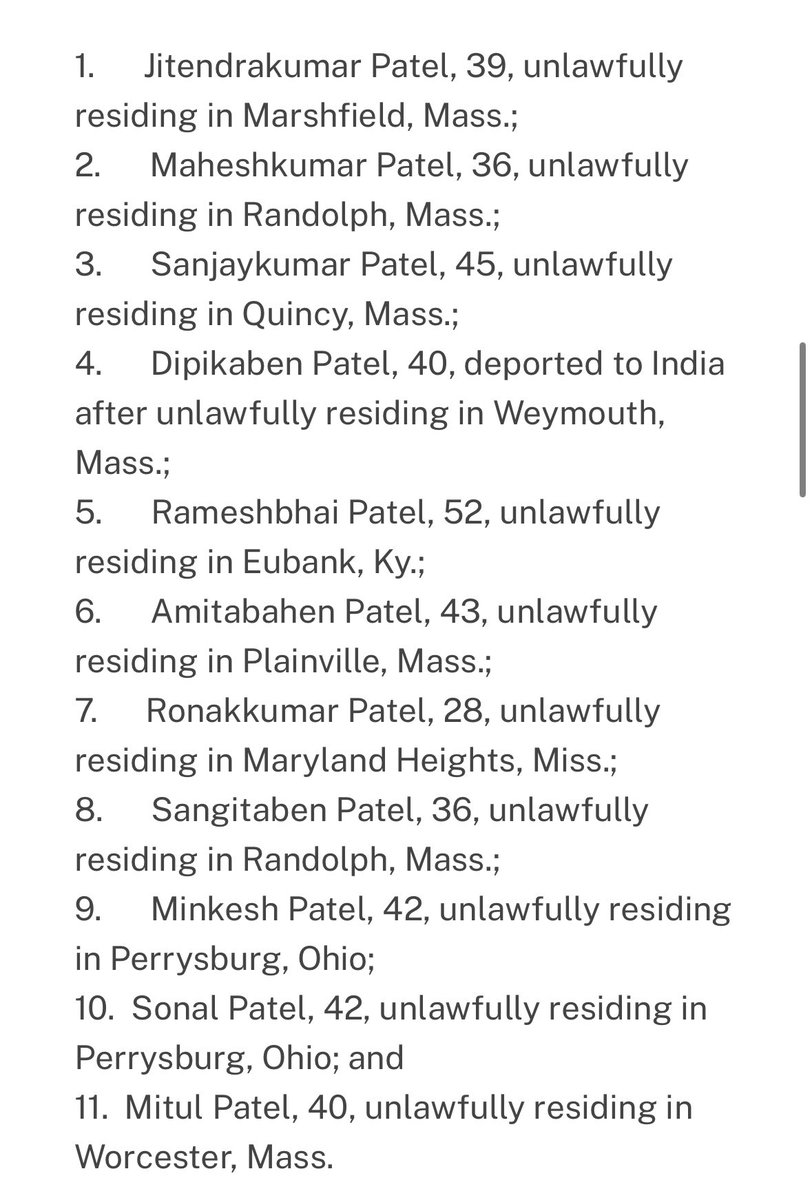 1. Jitendrakumar Patel, 39, unlawfully residing in Marshfield, Mass.;
2. Maheshkumar Patel, 36, unlawfully residing in Randolph, Mass.;
3. Sanjaykumar Patel, 45, unlawfully residing in Quincy, Mass.;
4. Dipikaben Patel, 40, deported to India after unlawfully residing in Weymouth, Mass.;
5. Rameshbhai Patel, 52, unlawfully residing in Eubank, Ky.;
6. Amitabahen Patel, 43, unlawfully residing in Plainville, Mass.;
7. Ronakkumar Patel, 28, unlawfully residing in Maryland Heights, Miss.;
8. Sangitaben Patel, 36, unlawfully residing in Randolph, Mass.;
9. Minkesh Patel, 42, unlawfully residing in Perrysburg, Ohio;
10. Sonal Patel, 42, unlawfully residing in Perrysburg, Ohio; and
11. Mitul Patel, 40, unlawfully residing in Worcester, Mass.